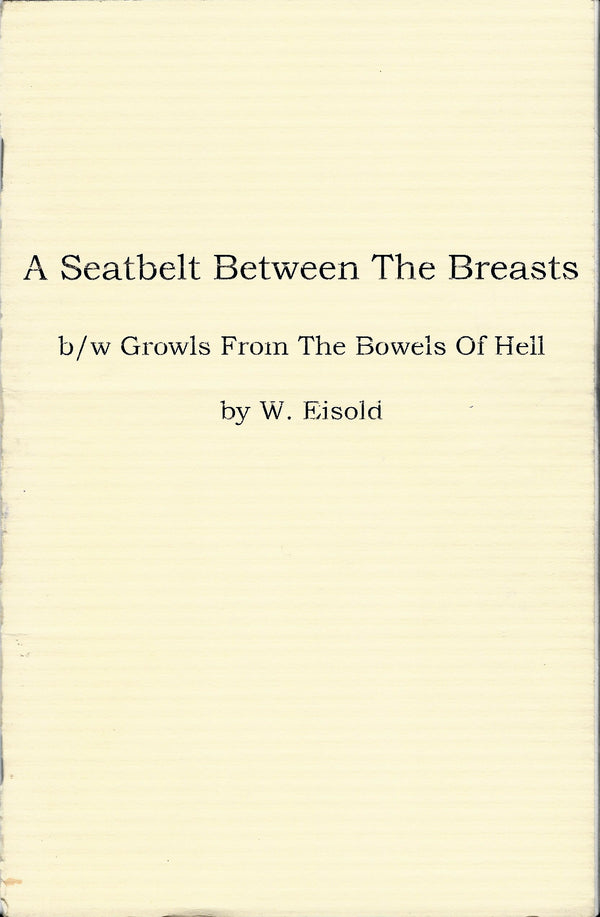 A Seatbelt Between The Breasts

b/w Growls From The Bowels Of Hell

by W. Eisold